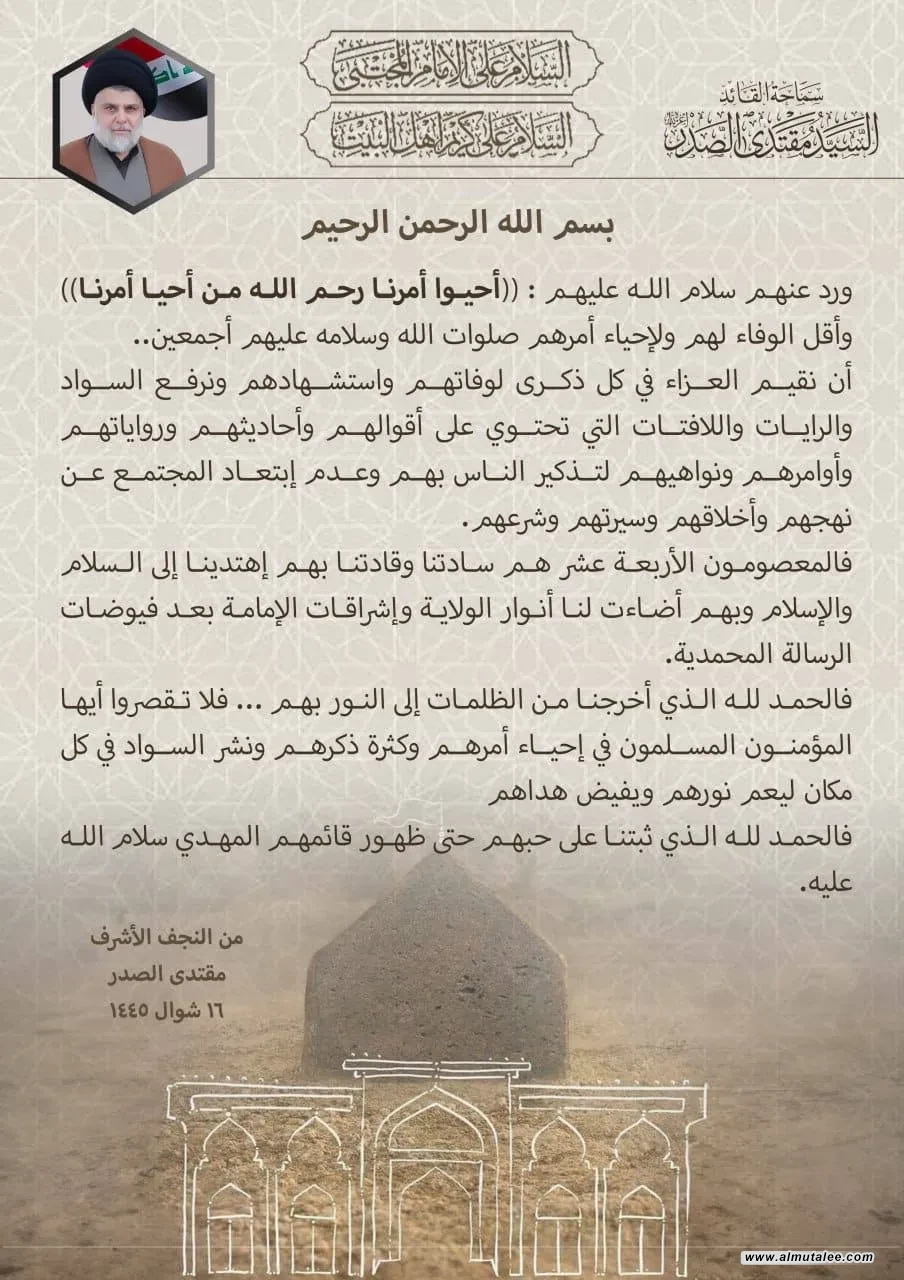 سماحة القائد
السيد مقتدى الصدر

السلام على الإمام المجتبى
السلام على كريم أهل البيت

بسم الله الرحمن الرحيم

ورد عنهم سلام الله عليهم : ((أحيوا أمرنا رحم الله من أحيا أمرنا))
وأقل الوفاء لهم ولإحياء أمرهم صلوات الله وسلامه عليهم أجمعين..
أن نقيم العزاء في كل ذكرى لوفاتهم واستشهادهم ونرفع السواد والرايات واللافتات التي تحتوي على أقوالهم وأحاديثهم ورواياتهم وأوامرهم ونواهيهم لتذكير الناس بهم وعدم إبتعاد المجتمع عن نهجهم وأخلاقهم وسيرتهم وشرعهم.
فالمعصومون الأربعة عشر هم سادتنا وقادتنا بهم إهتدينا إلى السلام والإسلام وبهم أضاءت لنا أنوار الولاية وإشراقات الإمامة بعد فيوضات الرسالة المحمدية.
فالحمد لله الذي أخرجنا من الظلمات إلى النور بهم ... فلا تقصروا أيها المؤمنون المسلمون في إحياء أمرهم وكثرة ذكرهم ونشر السواد في كل مكان ليعم نورهم ويفيض هداهم
فالحمد لله الذي ثبتنا على حبهم حتى ظهور قائمهم المهدي سلام الله عليه.

من النجف الأشرف
مقتدى الصدر
١٦ شوال ١٤٤٥

www.almutalee.com